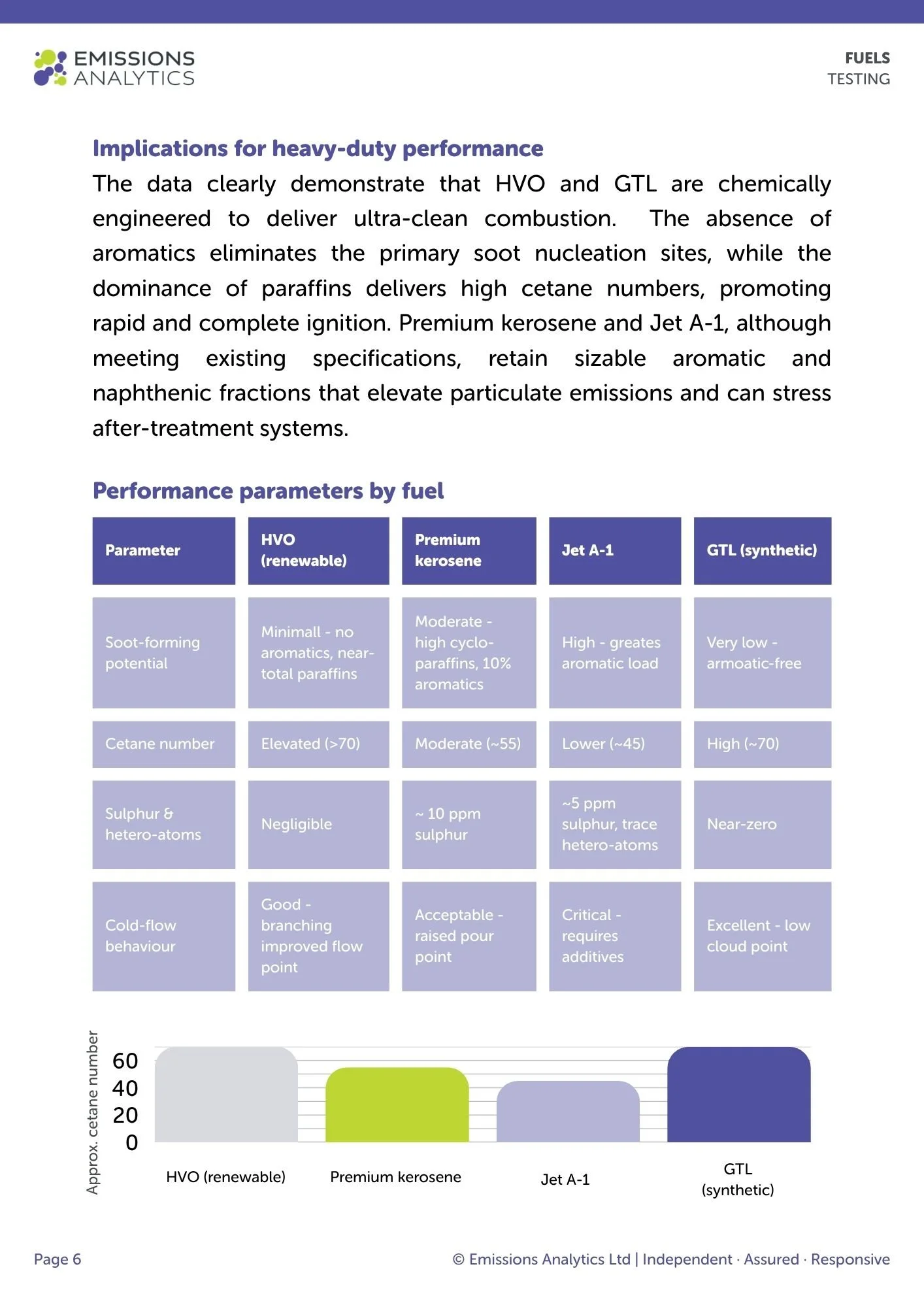 EMISSIONS
ANALYTICS

FUELS
TESTING

Implications for heavy-duty performance

The data clearly demonstrate that HVO and GTL are chemically engineered to deliver ultra-clean combustion. The absence of aromatics eliminates the primary soot nucleation sites, while the dominance of paraffins delivers high cetane numbers, promoting rapid and complete ignition. Premium kerosene and Jet A-1, although meeting existing specifications, retain sizable aromatic and naphthenic fractions that elevate particulate emissions and can stress after-treatment systems.

Performance parameters by fuel

| Parameter | HVO (renewable) | Premium kerosene | Jet A-1 | GTL (synthetic) |
|---|---|---|---|---|
| Soot-forming potential | Minimall - no aromatics, near-total paraffins | Moderate - high cyclo-paraffins, 10% aromatics | High - greates aromatic load | Very low - armoatic-free |
| Cetane number | Elevated (>70) | Moderate (~55) | Lower (~45) | High (~70) |
| Sulphur & hetero-atoms | Negligible | ~ 10 ppm sulphur | ~5 ppm sulphur, trace hetero-atoms | Near-zero |
| Cold-flow behaviour | Good - branching improved flow point | Acceptable - raised pour point | Critical - requires additives | Excellent - low cloud point |

Approx. cetane number
60
40
20
0
HVO (renewable)
Premium kerosene
Jet A-1
GTL (synthetic)

Page 6

© Emissions Analytics Ltd | Independent · Assured · Responsive